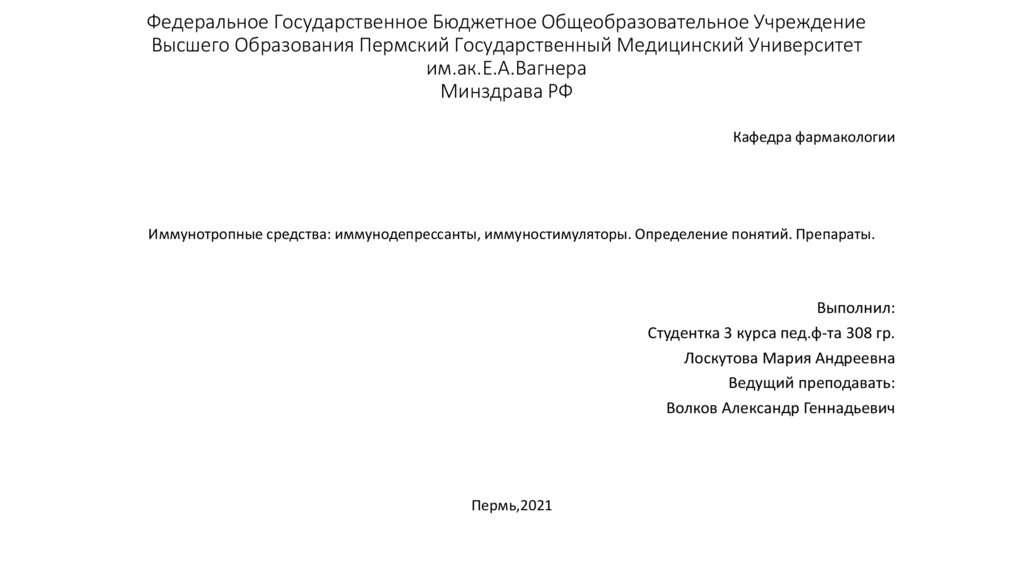 Федеральное Государственное Бюджетное Общеобразовательное Учреждение Высшего Образования Пермский Государственный Медицинский Университет им.ак.Е.А.Вагнера
Минздрава РФ

Кафедра фармакологии

Иммунотропные средства: иммунодепрессанты, иммуностимуляторы. Определение понятий. Препараты.

Выполнил:
Студентка 3 курса пед.ф-та 308 гр.
Лоскутова Мария Андреевна
Ведущий преподавать:
Волков Александр Геннадьевич

Пермь,2021